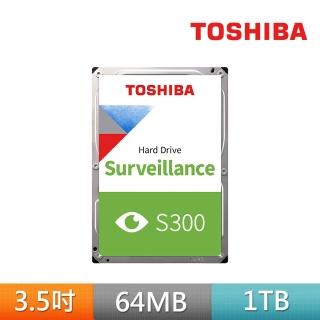 TOSHIBA

TOSHIBA

Hard Drive
Surveillance

S300

3.5吋
64MB
1TB